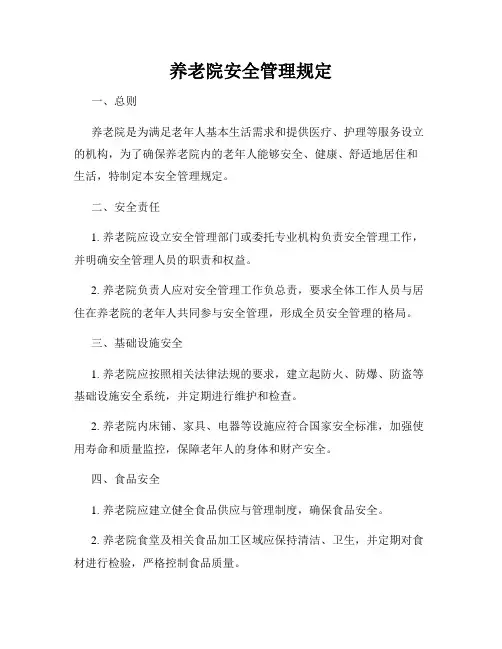 养老院安全管理规定

一、总则

养老院是为满足老年人基本生活需求和提供医疗、护理等服务设立的机构，为了确保养老院内的老年人能够安全、健康、舒适地居住和生活，特制定本安全管理规定。

二、安全责任

1. 养老院应设立安全管理部门或委托专业机构负责安全管理工作，并明确安全管理人员的职责和权益。

2. 养老院负责人应对安全管理工作负总责，要求全体工作人员与居住在养老院的老年人共同参与安全管理，形成全员安全管理的格局。

三、基础设施安全

1. 养老院应按照相关法律法规的要求，建立起防火、防爆、防盗等基础设施安全系统，并定期进行维护和检查。

2. 养老院内床铺、家具、电器等设施应符合国家安全标准，加强使用寿命和质量监控，保障老年人的身体和财产安全。

四、食品安全

1. 养老院应建立健全食品供应与管理制度，确保食品安全。

2. 养老院食堂及相关食品加工区域应保持清洁、卫生，并定期对食材进行检验，严格控制食品质量。